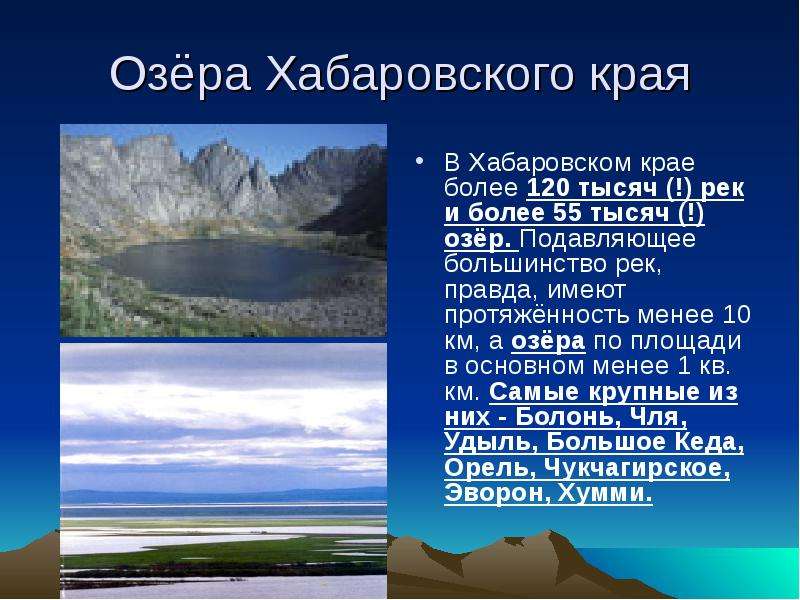 Озёра Хабаровского края

• В Хабаровском крае более 120 тысяч (!) рек и более 55 тысяч (!) озёр. Подавляющее большинство рек, правда, имеют протяжённость менее 10 км, а озёра по площади в основном менее 1 кв. км. Самые крупные из них - Болонь, Чля, Удыль, Большое Кеда, Орель, Чукчагирское, Эворон, Хумми.